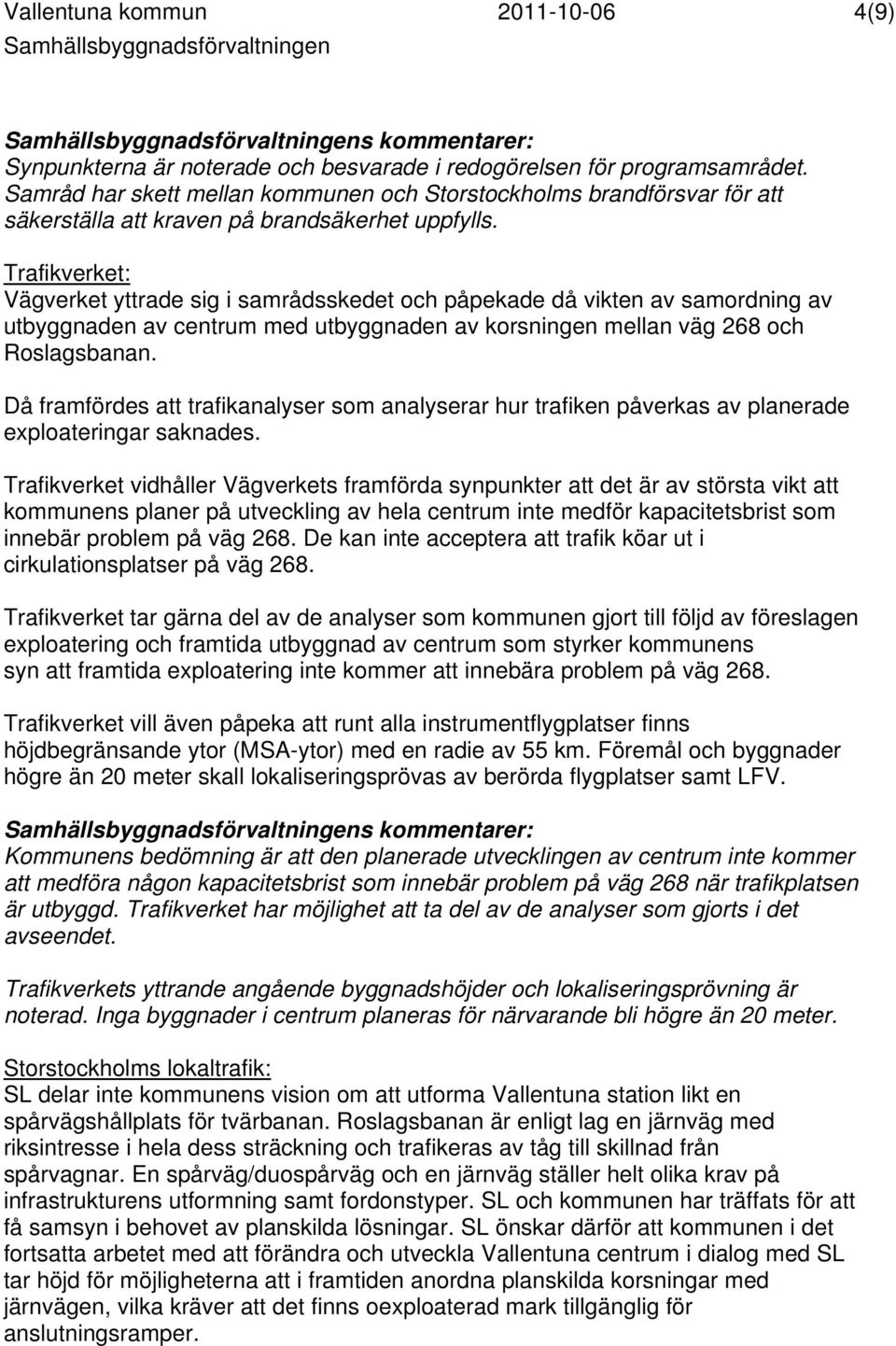 Vallentuna kommun 2011-10-06 4(9)
Samhällsbyggnadsförvaltningen

Samhällsbyggnadsförvaltningens kommentarer:
Synpunkterna är noterade och besvarade i redogörelsen för programsamrådet. Samråd har skett mellan kommunen och Storstockholms brandförsvar för att säkerställa att kraven på brandsäkerhet uppfylls.

Trafikverket:
Vägverket yttrade sig i samrådsskedet och påpekade då vikten av samordning av utbyggnaden av centrum med utbyggnaden av korsningen mellan väg 268 och Roslagsbanan.

Då framfördes att trafikanalyser som analyserar hur trafiken påverkas av planerade exploateringar saknades.

Trafikverket vidhåller Vägverkets framförda synpunkter att det är av största vikt att kommunens planer på utveckling av hela centrum inte medför kapacitetsbrist som innebär problem på väg 268. De kan inte acceptera att trafik köar ut i cirkulationsplatser på väg 268.

Trafikverket tar gärna del av de analyser som kommunen gjort till följd av föreslagen exploatering och framtida utbyggnad av centrum som styrker kommunens syn att framtida exploatering inte kommer att innebära problem på väg 268.

Trafikverket vill även påpeka att runt alla instrumentflygplatser finns höjdbegränsande ytor (MSA-ytor) med en radie av 55 km. Föremål och byggnader högre än 20 meter skall lokaliseringsprövas av berörda flygplatser samt LFV.

Samhällsbyggnadsförvaltningens kommentarer:
Kommunens bedömning är att den planerade utvecklingen av centrum inte kommer att medföra någon kapacitetsbrist som innebär problem på väg 268 när trafikplatsen är utbyggd. Trafikverket har möjlighet att ta del av de analyser som gjorts i det avseendet.

Trafikverkets yttrande angående byggnadshöjder och lokaliseringsprövning är noterad. Inga byggnader i centrum planeras för närvarande bli högre än 20 meter.

Storstockholms lokaltrafik:
SL delar inte kommunens vision om att utforma Vallentuna station likt en spårvägshållplats för tvärbanan. Roslagsbanan är enligt lag en järnväg med riksintresse i hela dess sträckning och trafikeras av tåg till skillnad från spårvagnar. En spårväg/duospårväg och en järnväg ställer helt olika krav på infrastrukturens utformning samt fordonstyper. SL och kommunen har träffats för att få samsyn i behovet av planskilda lösningar. SL önskar därför att kommunen i det fortsatta arbetet med att förändra och utveckla Vallentuna centrum i dialog med SL tar höjd för möjligheterna att i framtiden anordna planskilda korsningar med järnvägen, vilka kräver att det finns oexploaterad mark tillgänglig för anslutningsramper.